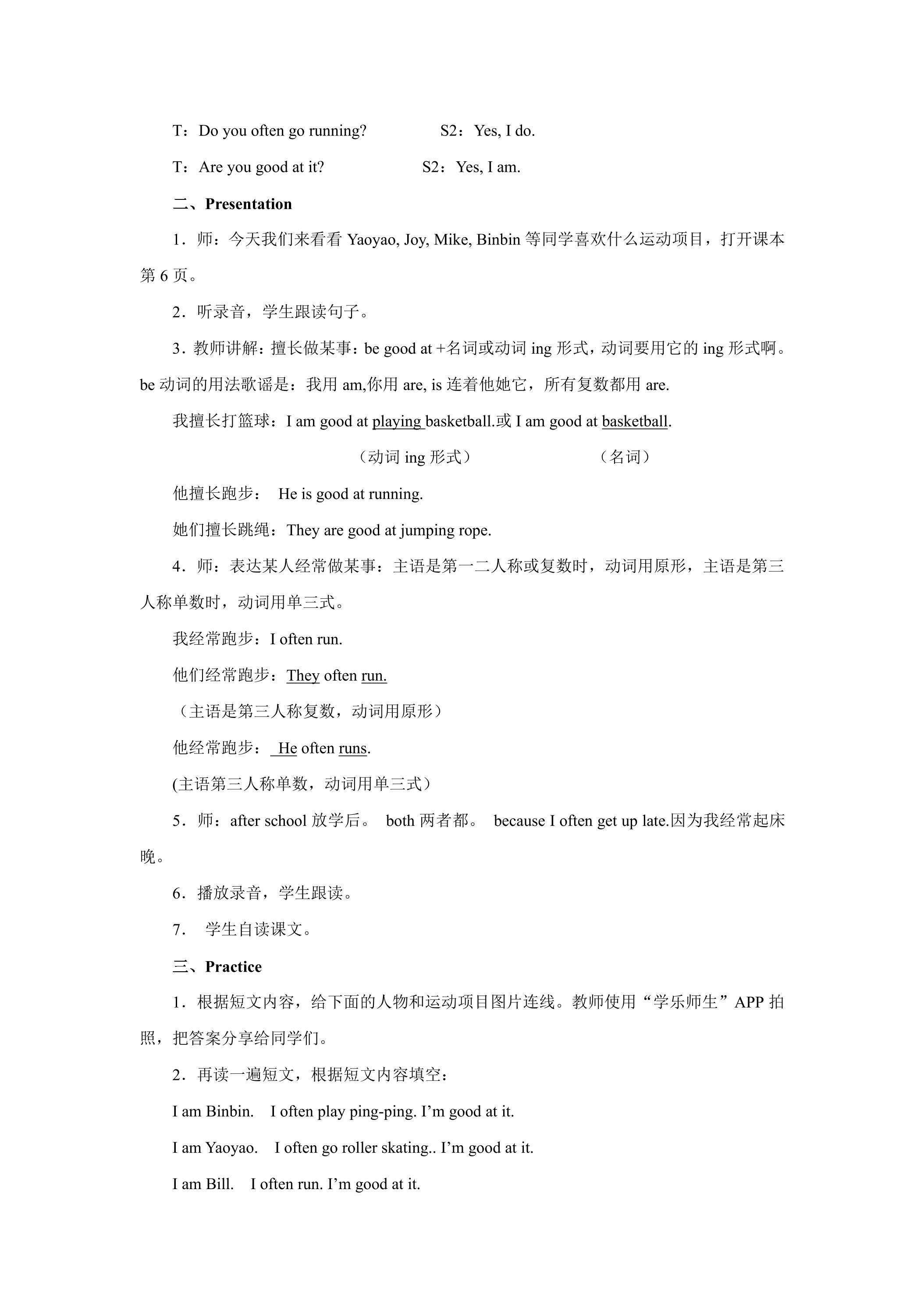 T：Do you often go running? S2：Yes, I do.

T：Are you good at it? S2：Yes, I am.

二、Presentation

1．师：今天我们来看看Yaoyao, Joy, Mike, Binbin等同学喜欢什么运动项目，打开课本第6页。

2．听录音，学生跟读句子。

3．教师讲解：擅长做某事：be good at +名词或动词ing形式，动词要用它的ing形式啊。be动词的用法歌谣是：我用am,你用are, is连着他她它，所有复数都用are.

我擅长打篮球：I am good at playing basketball.或I am good at basketball.

（动词ing形式） （名词）

他擅长跑步： He is good at running.

她们擅长跳绳：They are good at jumping rope.

4．师：表达某人经常做某事：主语是第一二人称或复数时，动词用原形，主语是第三人称单数时，动词用单三式。

我经常跑步：I often run.

他们经常跑步：They often run.

（主语是第三人称复数，动词用原形）

他经常跑步： He often runs.

(主语第三人称单数，动词用单三式）

5．师：after school放学后。 both两者都。 because I often get up late.因为我经常起床晚。

6．播放录音，学生跟读。

7． 学生自读课文。

三、Practice

1．根据短文内容，给下面的人物和运动项目图片连线。教师使用“学乐师生”APP拍照，把答案分享给同学们。

2．再读一遍短文，根据短文内容填空：

I am Binbin. I often play ping-ping. I'm good at it.

I am Yaoyao. I often go roller skating.. I'm good at it.

I am Bill. I often run. I'm good at it.